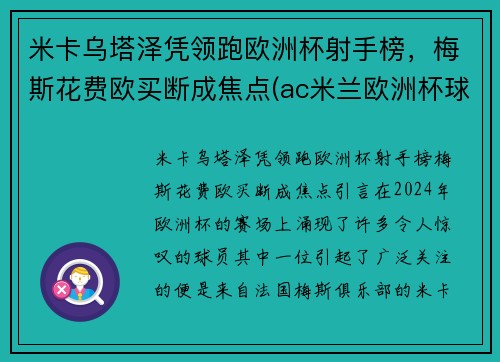 米卡乌塔泽凭领跑欧洲杯射手榜，梅斯花费欧买断成焦点(ac米兰欧洲杯球

米卡乌塔泽凭领跑欧洲杯射手榜梅斯花费欧买断成焦点引言在2024年欧洲杯的赛场上涌现了许多令人惊叹的球员其中一位引起了广泛关注的便是来自法国梅斯俱乐部的米卡